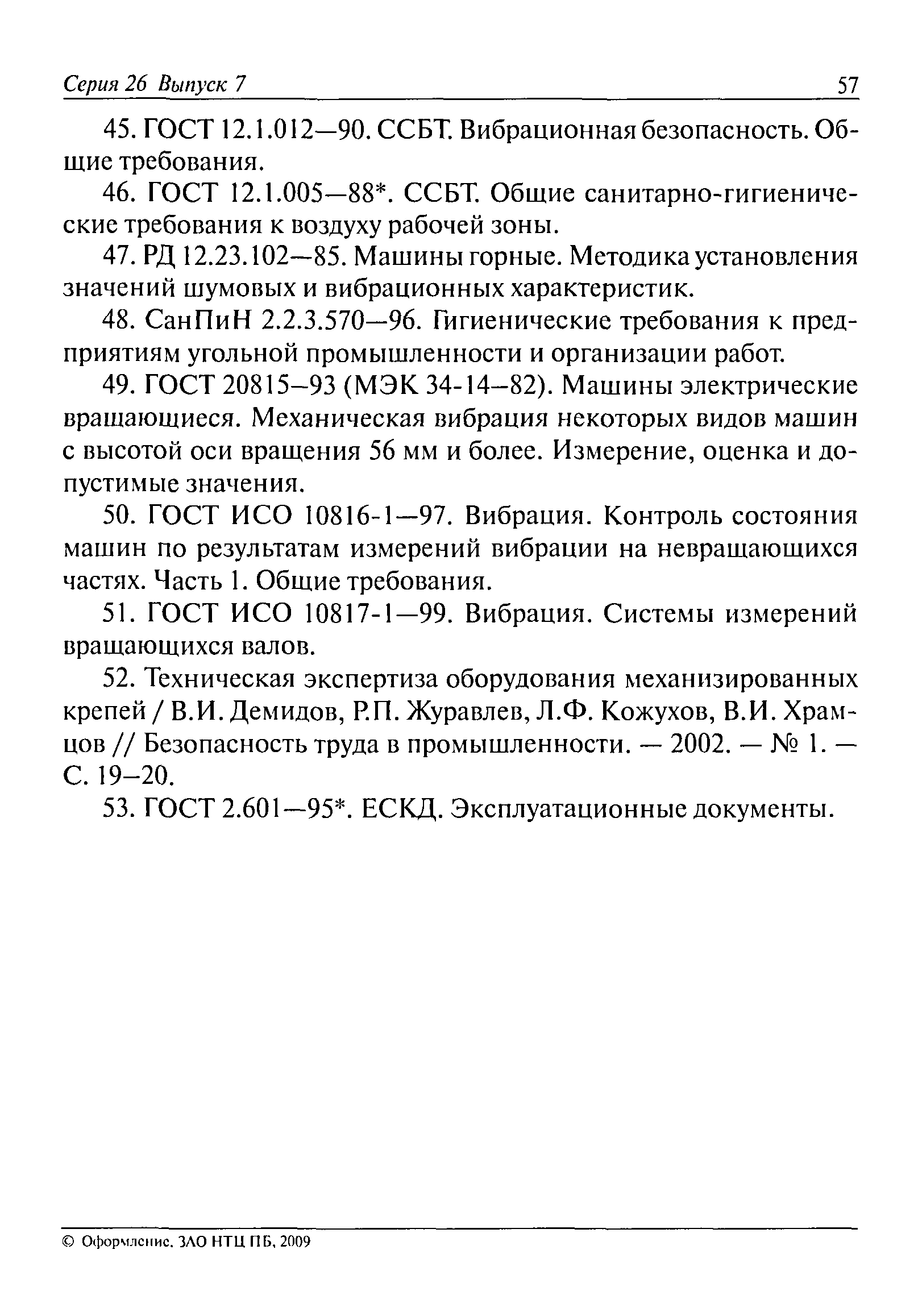 Серия 26 Выпуск 7 57

45. ГОСТ 12.1.012—90. ССБТ. Вибрационная безопасность. Общие требования.

46. ГОСТ 12.1.005—88*. ССБТ. Общие санитарно-гигиенические требования к воздуху рабочей зоны.

47. РД 12.23.102—85. Машины горные. Методика установления значений шумовых и вибрационных характеристик.

48. СанПиН 2.2.3.570—96. Гигиенические требования к предприятиям угольной промышленности и организации работ.

49. ГОСТ 20815–93 (МЭК 34-14–82). Машины электрические вращающиеся. Механическая вибрация некоторых видов машин с высотой оси вращения 56 мм и более. Измерение, оценка и допустимые значения.

50. ГОСТ ИСО 10816-1—97. Вибрация. Контроль состояния машин по результатам измерений вибрации на невращающихся частях. Часть 1. Общие требования.

51. ГОСТ ИСО 10817-1—99. Вибрация. Системы измерений вращающихся валов.

52. Техническая экспертиза оборудования механизированных крепей / В.И. Демидов, Р.П. Журавлев, Л.Ф. Кожухов, В.И. Храмцов // Безопасность труда в промышленности. — 2002. — № 1. — С. 19–20.

53. ГОСТ 2.601—95*. ЕСКД. Эксплуатационные документы.

© Оформление. ЗАО НТЦ ПБ, 2009